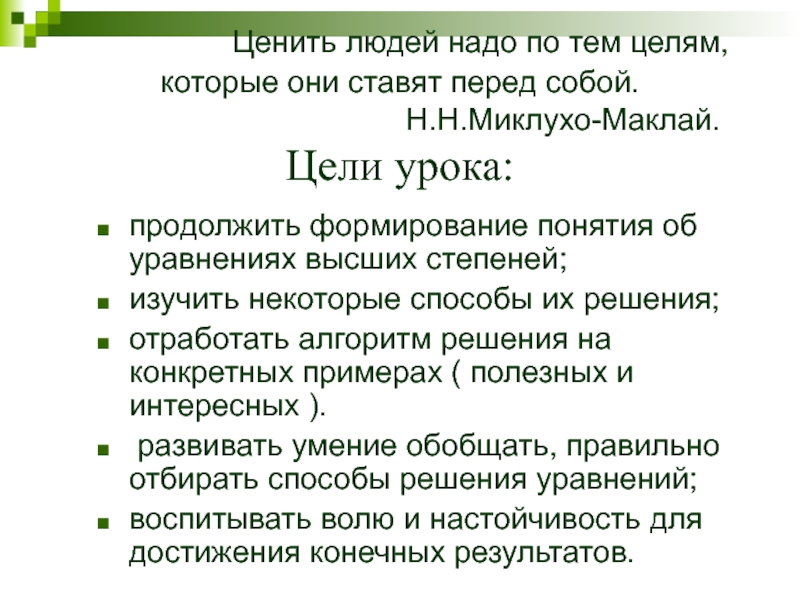 Ценить людей надо по тем целям, которые они ставят перед собой.
Н.Н.Миклухо-Маклай.

Цели урока:

- продолжить формирование понятия об уравнениях высших степеней;
- изучить некоторые способы их решения;
- отработать алгоритм решения на конкретных примерах ( полезных и интересных ).
- развивать умение обобщать, правильно отбирать способы решения уравнений;
- воспитывать волю и настойчивость для достижения конечных результатов.